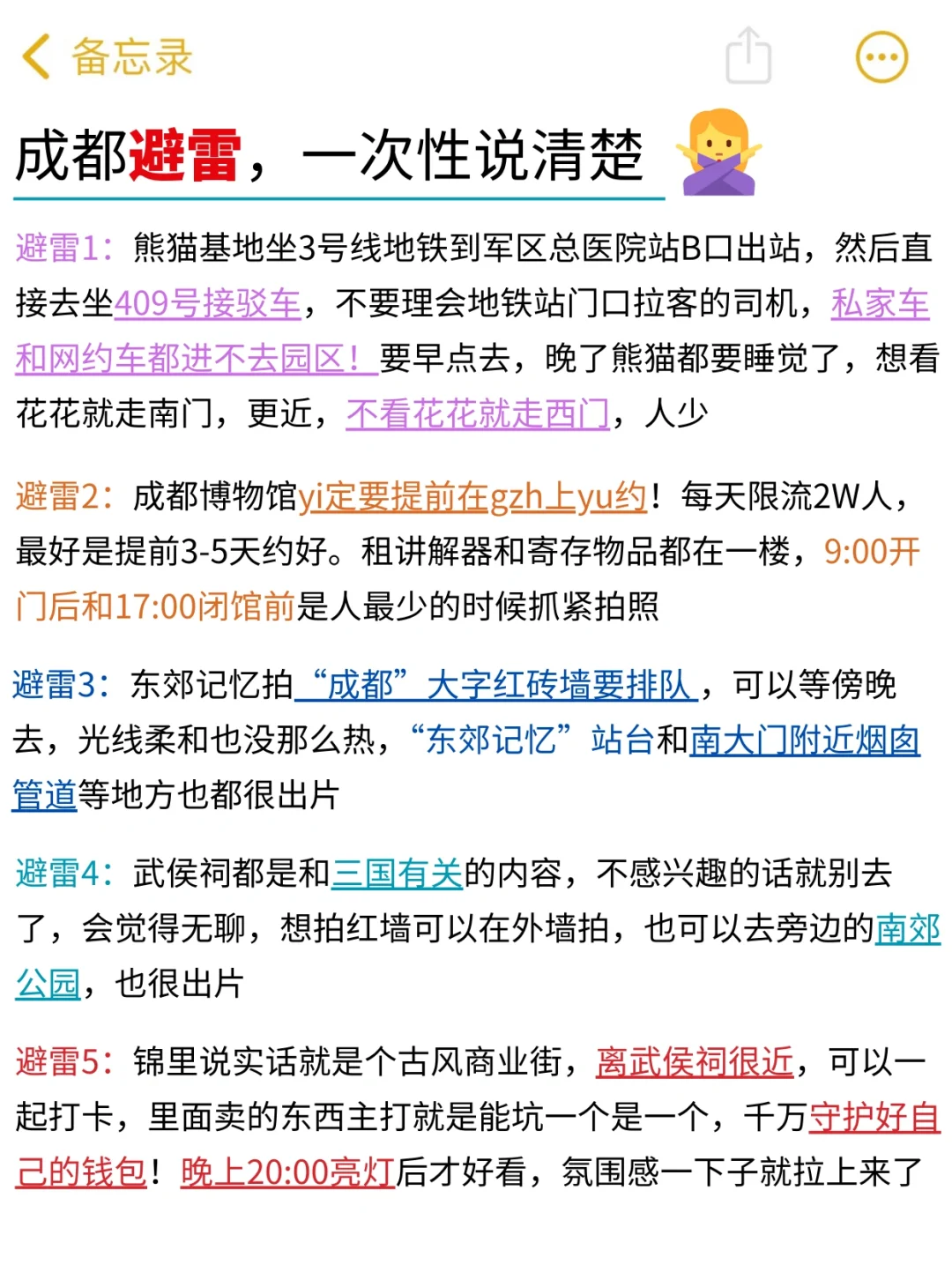 备忘录

成都避雷，一次性说清楚

避雷1：熊猫基地坐3号线地铁到军区总医院站B口出站，然后直接去坐409号接驳车，不要理会地铁站门口拉客的司机，私家车和网约车都进不去园区！要早点去，晚了熊猫都要睡觉了，想看花花就走南门，更近，不看花花就走西门，人少

避雷2：成都博物馆yi定要提前在gzh上yu约！每天限流2W人，最好是提前3-5天约好。租讲解器和寄存物品都在一楼，9:00开门后和17:00闭馆前是人最少的时候抓紧拍照

避雷3：东郊记忆拍“成都”大字红砖墙要排队，可以等傍晚去，光线柔和也没那么热，“东郊记忆”站台和南大门附近烟囱管道等地方也都很出片

避雷4：武侯祠都是和三国有关的内容，不感兴趣的话就别去了，会觉得无聊，想拍红墙可以在外墙拍，也可以去旁边的南郊公园，也很出片

避雷5：锦里说实话就是个古风商业街，离武侯祠很近，可以一起打卡，里面卖的东西主打就是能坑一个是一个，千万守护好自己的钱包！晚上20:00亮灯后才好看，氛围感一下子就拉上来了